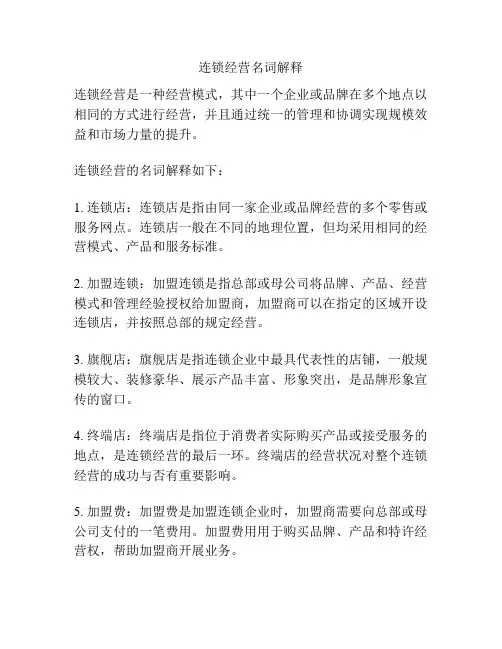 连锁经营名词解释

连锁经营是一种经营模式，其中一个企业或品牌在多个地点以相同的方式进行经营，并且通过统一的管理和协调实现规模效益和市场力量的提升。

连锁经营的名词解释如下：

1. 连锁店：连锁店是指由同一家企业或品牌经营的多个零售或服务网点。连锁店一般在不同的地理位置，但均采用相同的经营模式、产品和服务标准。

2. 加盟连锁：加盟连锁是指总部或母公司将品牌、产品、经营模式和管理经验授权给加盟商，加盟商可以在指定的区域开设连锁店，并按照总部的规定经营。

3. 旗舰店：旗舰店是指连锁企业中最具代表性的店铺，一般规模较大、装修豪华、展示产品丰富、形象突出，是品牌形象宣传的窗口。

4. 终端店：终端店是指位于消费者实际购买产品或接受服务的地点，是连锁经营的最后一环。终端店的经营状况对整个连锁经营的成功与否有重要影响。

5. 加盟费：加盟费是加盟连锁企业时，加盟商需要向总部或母公司支付的一笔费用。加盟费用用于购买品牌、产品和特许经营权，帮助加盟商开展业务。